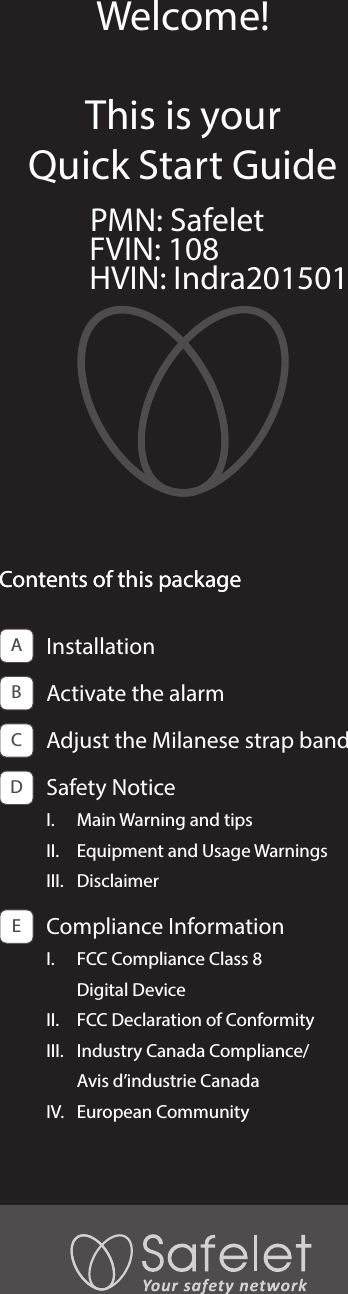 Welcome!

This is your Quick Start Guide

PMN: Safelet
FVIN: 108
HVIN: Indra201501

Contents of this package

A Installation

B Activate the alarm

C Adjust the Milanese strap band

D Safety Notice
I. Main Warning and tips
II. Equipment and Usage Warnings
III. Disclaimer

E Compliance Information
I. FCC Compliance Class 8 Digital Device
II. FCC Declaration of Conformity
III. Industry Canada Compliance/ Avis d'industrie Canada
IV. European Community

Safelet
Your safety network